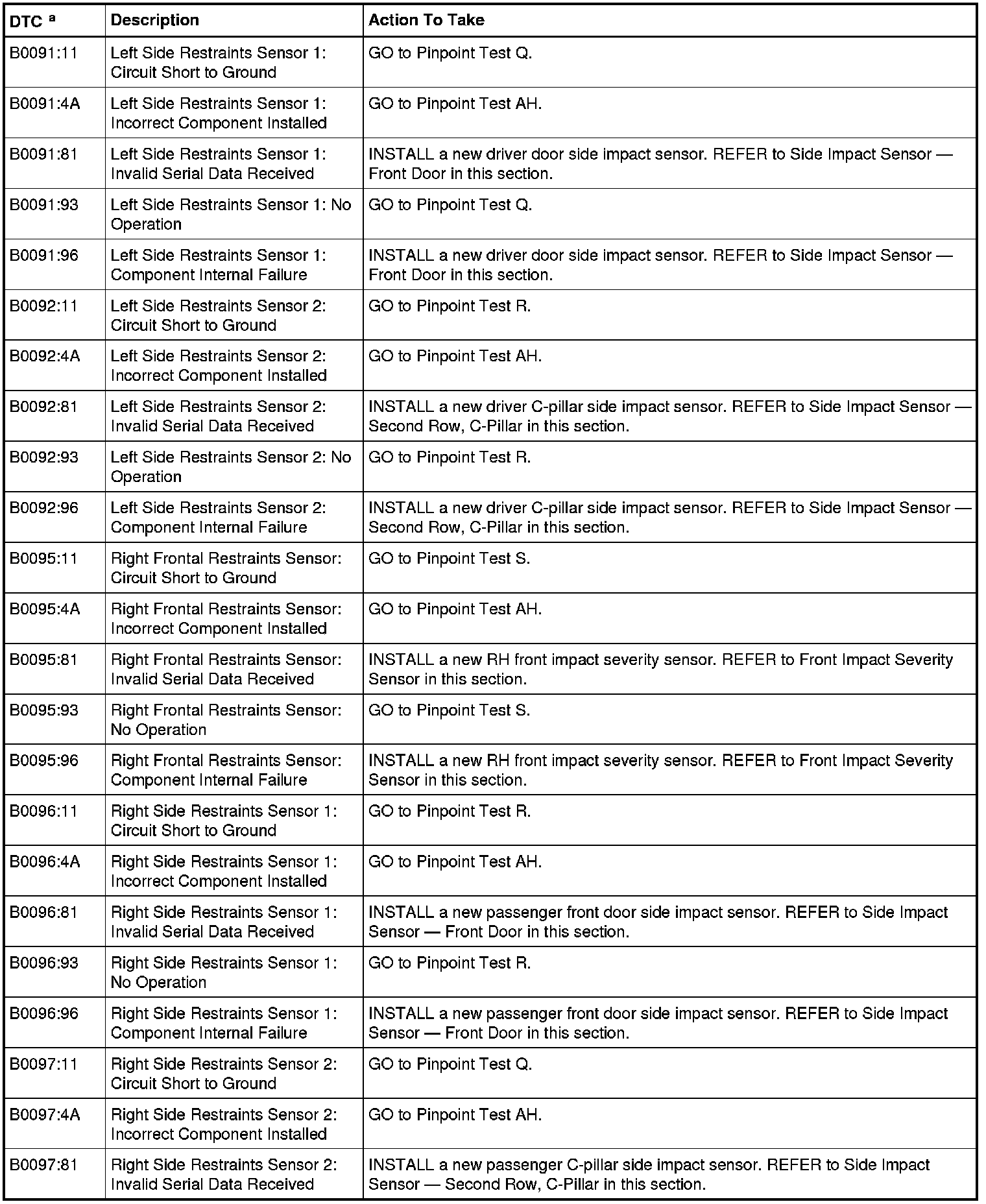 | DTC $^a$ | Description | Action To Take |
|---|---|---|
| B0091:11 | Left Side Restraints Sensor 1: Circuit Short to Ground | GO to Pinpoint Test Q. |
| B0091:4A | Left Side Restraints Sensor 1: Incorrect Component Installed | GO to Pinpoint Test AH. |
| B0091:81 | Left Side Restraints Sensor 1: Invalid Serial Data Received | INSTALL a new driver door side impact sensor. REFER to Side Impact Sensor — Front Door in this section. |
| B0091:93 | Left Side Restraints Sensor 1: No Operation | GO to Pinpoint Test Q. |
| B0091:96 | Left Side Restraints Sensor 1: Component Internal Failure | INSTALL a new driver door side impact sensor. REFER to Side Impact Sensor — Front Door in this section. |
| B0092:11 | Left Side Restraints Sensor 2: Circuit Short to Ground | GO to Pinpoint Test R. |
| B0092:4A | Left Side Restraints Sensor 2: Incorrect Component Installed | GO to Pinpoint Test AH. |
| B0092:81 | Left Side Restraints Sensor 2: Invalid Serial Data Received | INSTALL a new driver C-pillar side impact sensor. REFER to Side Impact Sensor — Second Row, C-Pillar in this section. |
| B0092:93 | Left Side Restraints Sensor 2: No Operation | GO to Pinpoint Test R. |
| B0092:96 | Left Side Restraints Sensor 2: Component Internal Failure | INSTALL a new driver C-pillar side impact sensor. REFER to Side Impact Sensor — Second Row, C-Pillar in this section. |
| B0095:11 | Right Frontal Restraints Sensor: Circuit Short to Ground | GO to Pinpoint Test S. |
| B0095:4A | Right Frontal Restraints Sensor: Incorrect Component Installed | GO to Pinpoint Test AH. |
| B0095:81 | Right Frontal Restraints Sensor: Invalid Serial Data Received | INSTALL a new RH front impact severity sensor. REFER to Front Impact Severity Sensor in this section. |
| B0095:93 | Right Frontal Restraints Sensor: No Operation | GO to Pinpoint Test S. |
| B0095:96 | Right Frontal Restraints Sensor: Component Internal Failure | INSTALL a new RH front impact severity sensor. REFER to Front Impact Severity Sensor in this section. |
| B0096:11 | Right Side Restraints Sensor 1: Circuit Short to Ground | GO to Pinpoint Test R. |
| B0096:4A | Right Side Restraints Sensor 1: Incorrect Component Installed | GO to Pinpoint Test AH. |
| B0096:81 | Right Side Restraints Sensor 1: Invalid Serial Data Received | INSTALL a new passenger front door side impact sensor. REFER to Side Impact Sensor — Front Door in this section. |
| B0096:93 | Right Side Restraints Sensor 1: No Operation | GO to Pinpoint Test R. |
| B0096:96 | Right Side Restraints Sensor 1: Component Internal Failure | INSTALL a new passenger front door side impact sensor. REFER to Side Impact Sensor — Front Door in this section. |
| B0097:11 | Right Side Restraints Sensor 2: Circuit Short to Ground | GO to Pinpoint Test Q. |
| B0097:4A | Right Side Restraints Sensor 2: Incorrect Component Installed | GO to Pinpoint Test AH. |
| B0097:81 | Right Side Restraints Sensor 2: Invalid Serial Data Received | INSTALL a new passenger C-pillar side impact sensor. REFER to Side Impact Sensor — Second Row, C-Pillar in this section. |